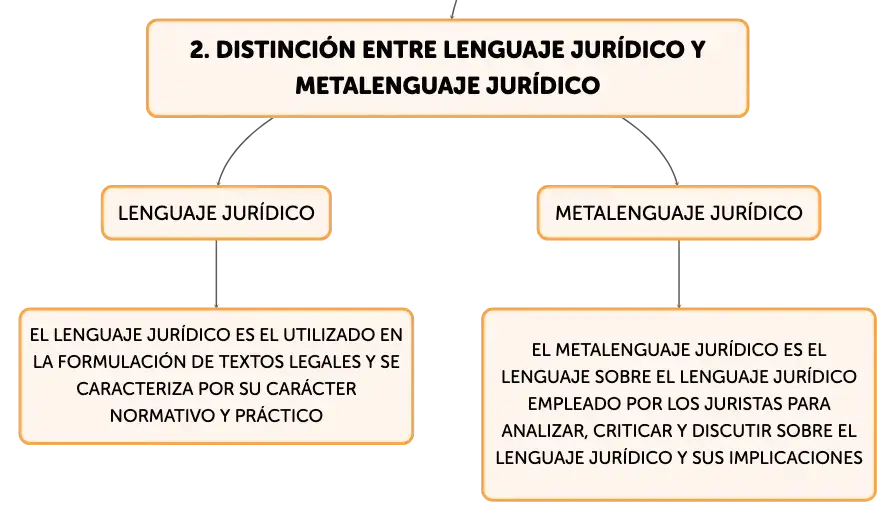 2. DISTINCIÓN ENTRE LENGUAJE JURÍDICO Y METALENGUAJE JURÍDICO

LENGUAJE JURÍDICO

EL LENGUAJE JURÍDICO ES EL UTILIZADO EN LA FORMULACIÓN DE TEXTOS LEGALES Y SE CARACTERIZA POR SU CARÁCTER NORMATIVO Y PRÁCTICO

METALENGUAJE JURÍDICO

EL METALENGUAJE JURÍDICO ES EL LENGUAJE SOBRE EL LENGUAJE JURÍDICO EMPLEADO POR LOS JURISTAS PARA ANALIZAR, CRITICAR Y DISCUTIR SOBRE EL LENGUAJE JURÍDICO Y SUS IMPLICACIONES